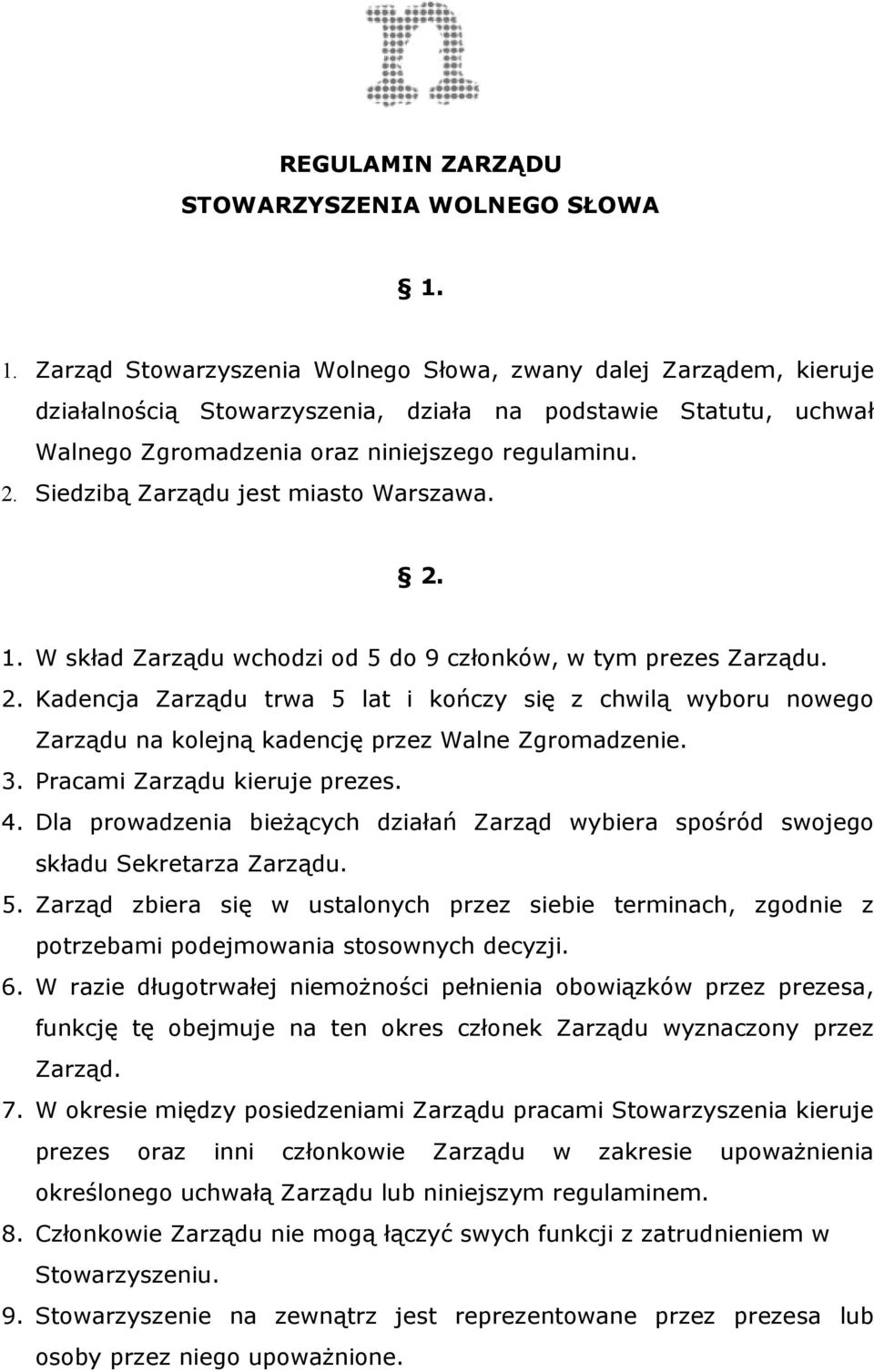 REGULAMIN ZARZĄDU
STOWARZYSZENIA WOLNEGO SŁOWA

§ 1.

1. Zarząd Stowarzyszenia Wolnego Słowa, zwany dalej Zarządem, kieruje działalnością Stowarzyszenia, działa na podstawie Statutu, uchwał Walnego Zgromadzenia oraz niniejszego regulaminu.
2. Siedzibą Zarządu jest miasto Warszawa.

§ 2.

1. W skład Zarządu wchodzi od 5 do 9 członków, w tym prezes Zarządu.
2. Kadencja Zarządu trwa 5 lat i kończy się z chwilą wyboru nowego Zarządu na kolejną kadencję przez Walne Zgromadzenie.
3. Pracami Zarządu kieruje prezes.
4. Dla prowadzenia bieżących działań Zarząd wybiera spośród swojego składu Sekretarza Zarządu.
5. Zarząd zbiera się w ustalonych przez siebie terminach, zgodnie z potrzebami podejmowania stosownych decyzji.
6. W razie długotrwałej niemożności pełnienia obowiązków przez prezesa, funkcję tę obejmuje na ten okres członek Zarządu wyznaczony przez Zarząd.
7. W okresie między posiedzeniami Zarządu pracami Stowarzyszenia kieruje prezes oraz inni członkowie Zarządu w zakresie upoważnienia określonego uchwałą Zarządu lub niniejszym regulaminem.
8. Członkowie Zarządu nie mogą łączyć swych funkcji z zatrudnieniem w Stowarzyszeniu.
9. Stowarzyszenie na zewnątrz jest reprezentowane przez prezesa lub osoby przez niego upoważnione.